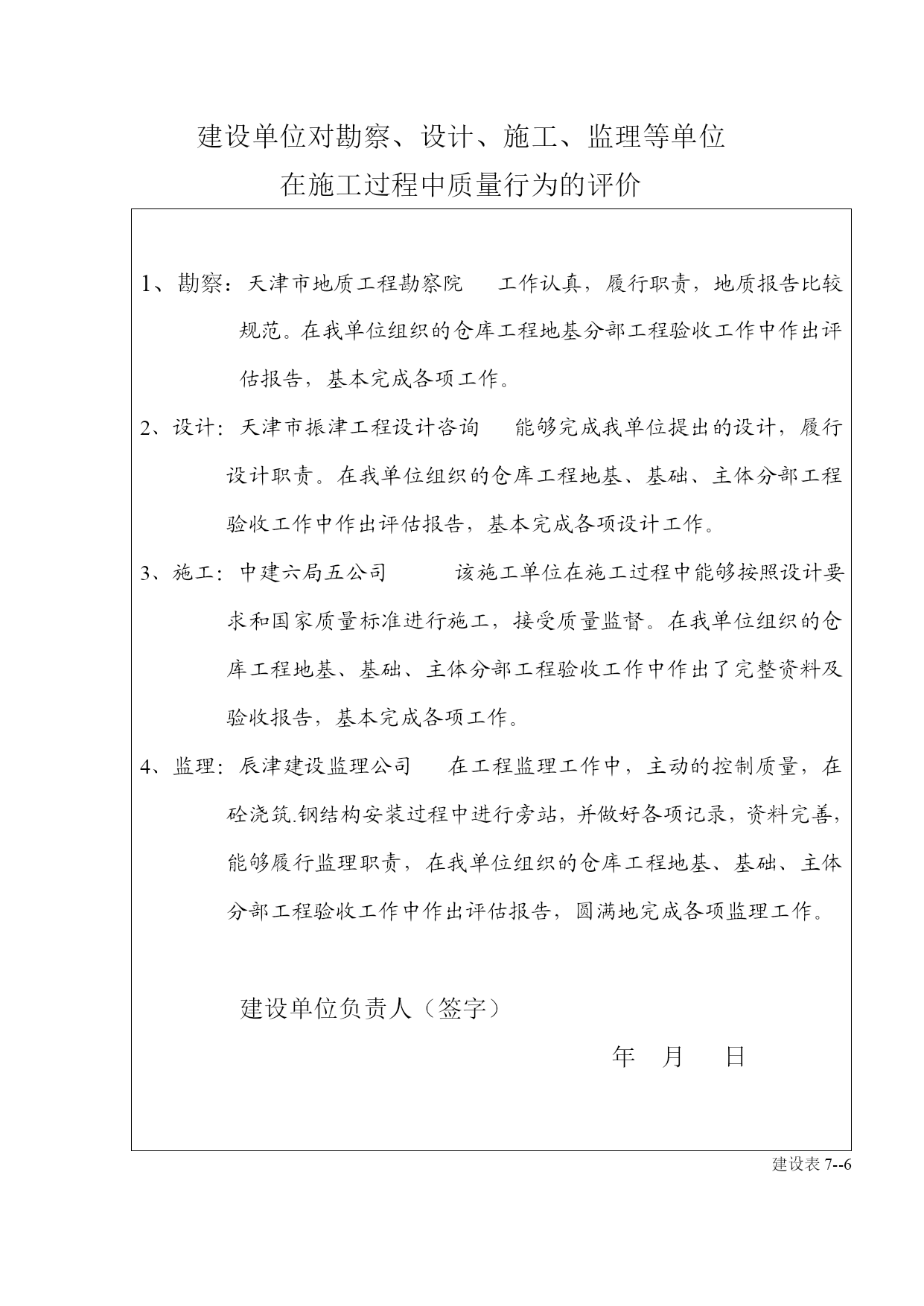 建设单位对勘察、设计、施工、监理等单位
在施工过程中质量行为的评价

1、勘察：天津市地质工程勘察院　　工作认真，履行职责，地质报告比较规范。在我单位组织的仓库工程地基分部工程验收工作中作出评估报告，基本完成各项工作。

2、设计：天津市振津工程设计咨询　　能够完成我单位提出的设计，履行设计职责。在我单位组织的仓库工程地基、基础、主体分部工程验收工作中作出评估报告，基本完成各项设计工作。

3、施工：中建六局五公司　　　该施工单位在施工过程中能够按照设计要求和国家质量标准进行施工，接受质量监督。在我单位组织的仓库工程地基、基础、主体分部工程验收工作中作出了完整资料及验收报告，基本完成各项工作。

4、监理：辰津建设监理公司　　在工程监理工作中，主动的控制质量，在砼浇筑.钢结构安装过程中进行旁站，并做好各项记录，资料完善，能够履行监理职责，在我单位组织的仓库工程地基、基础、主体分部工程验收工作中作出评估报告，圆满地完成各项监理工作。

建设单位负责人（签字）

年　月　日

建设表 7--6